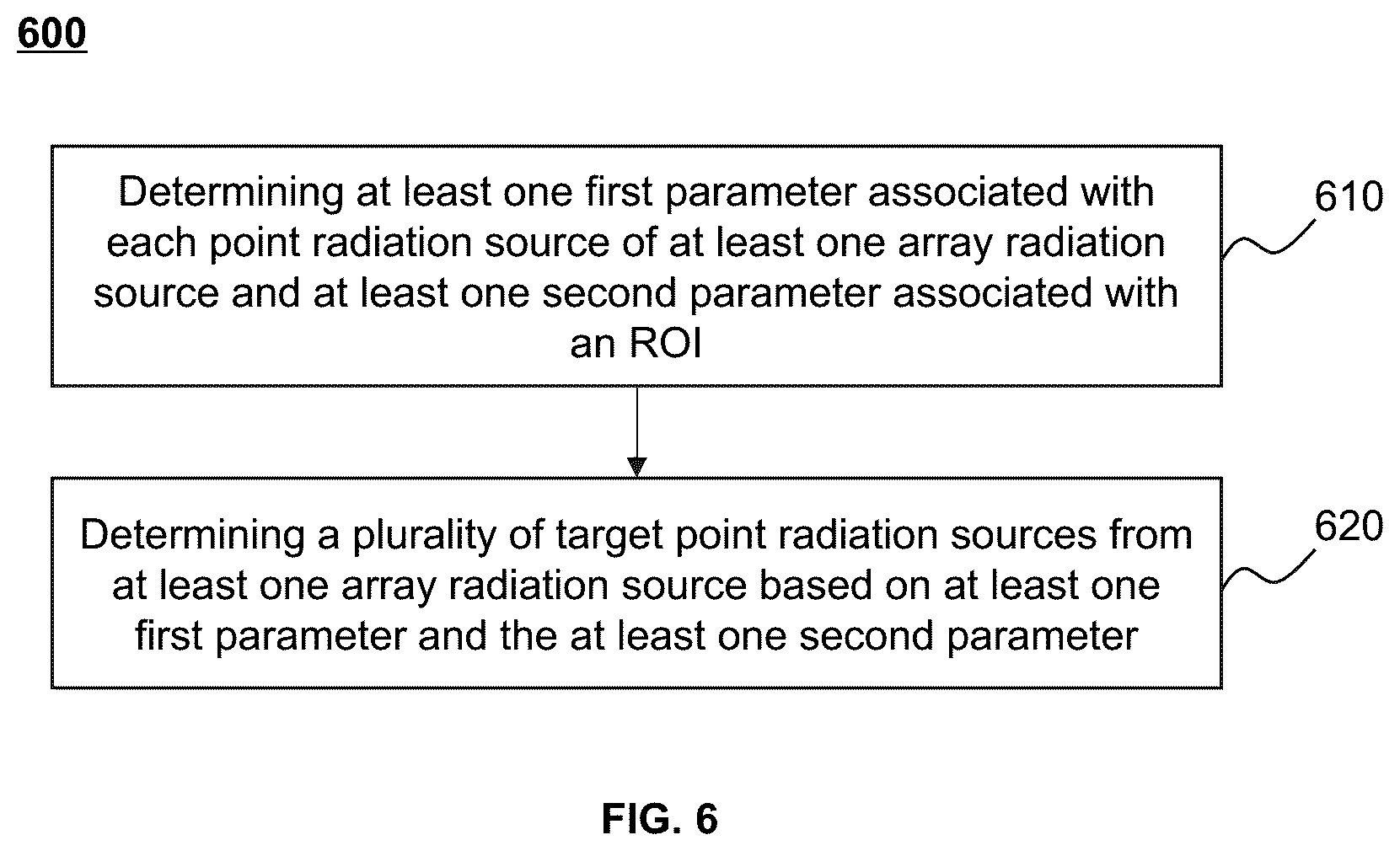 600

Determining at least one first parameter associated with each point radiation source of at least one array radiation source and at least one second parameter associated with an ROI

610

Determining a plurality of target point radiation sources from at least one array radiation source based on at least one first parameter and the at least one second parameter

620

FIG. 6